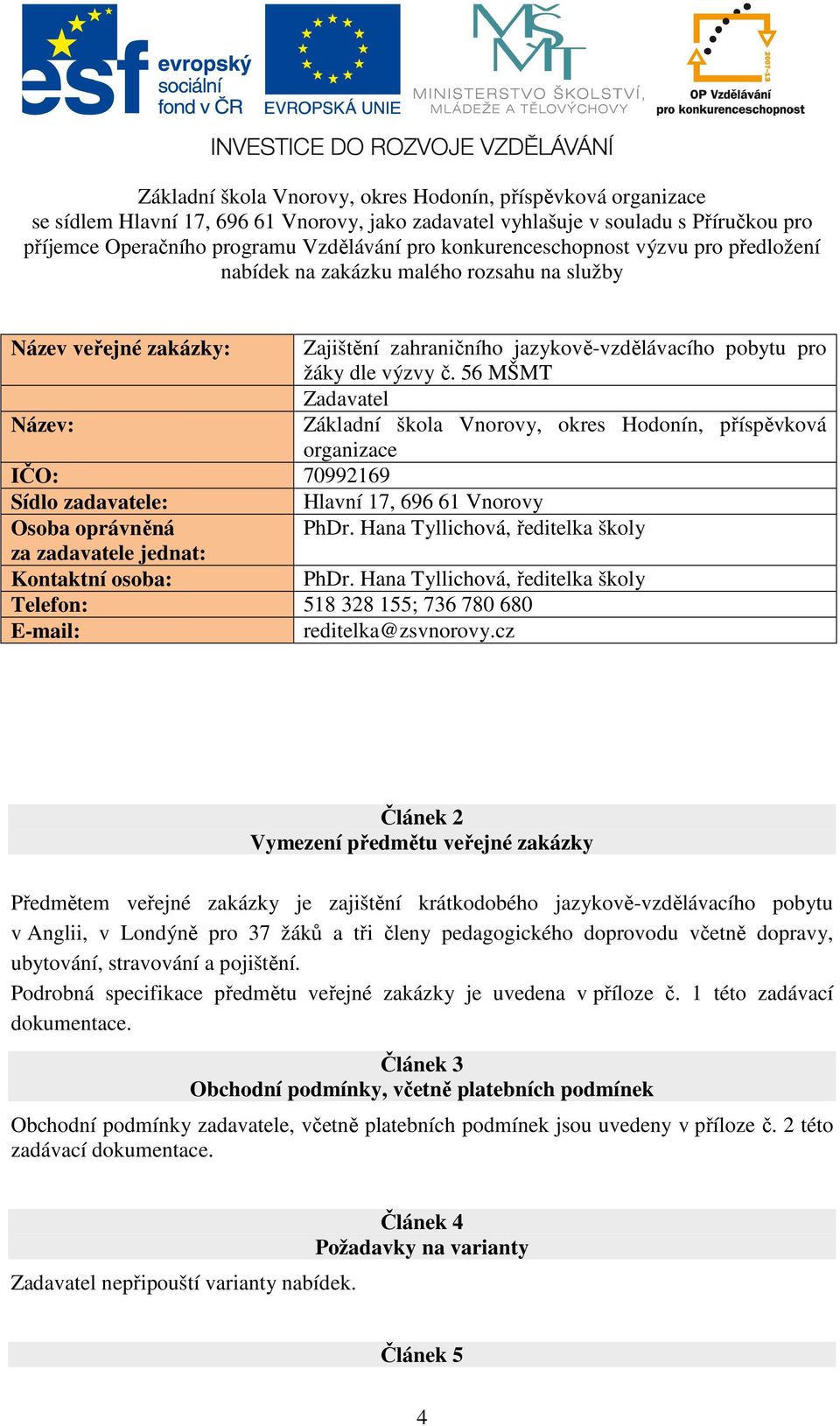 esf evropský sociální fond v ČR
EVROPSKÁ UNIE
MŠMT MINISTERSTVO ŠKOLSTVÍ, MLÁDEŽE A TĚLOVÝCHOVY
2007-13
OP Vzdělávání pro konkurenceschopnost

INVESTICE DO ROZVOJE VZDĚLÁVÁNÍ

Základní škola Vnorovy, okres Hodonín, příspěvková organizace se sídlem Hlavní 17, 696 61 Vnorovy, jako zadavatel vyhlašuje v souladu s Příručkou pro příjemce Operačního programu Vzdělávání pro konkurenceschopnost výzvu pro předložení nabídek na zakázku malého rozsahu na služby

| Název veřejné zakázky: | Zajištění zahraničního jazykově-vzdělávacího pobytu pro žáky dle výzvy č. 56 MŠMT |
|---|---|
| | Zadavatel |
| Název: | Základní škola Vnorovy, okres Hodonín, příspěvková organizace |
| IČO: | 70992169 |
| Sídlo zadavatele: | Hlavní 17, 696 61 Vnorovy |
| Osoba oprávněná za zadavatele jednat: | PhDr. Hana Tyllichová, ředitelka školy |
| Kontaktní osoba: | PhDr. Hana Tyllichová, ředitelka školy |
| Telefon: | 518 328 155; 736 780 680 |
| E-mail: | reditelka@zsvnorovy.cz |

Článek 2
Vymezení předmětu veřejné zakázky

Předmětem veřejné zakázky je zajištění krátkodobého jazykově-vzdělávacího pobytu v Anglii, v Londýně pro 37 žáků a tři členy pedagogického doprovodu včetně dopravy, ubytování, stravování a pojištění.
Podrobná specifikace předmětu veřejné zakázky je uvedena v příloze č. 1 této zadávací dokumentace.

Článek 3
Obchodní podmínky, včetně platebních podmínek

Obchodní podmínky zadavatele, včetně platebních podmínek jsou uvedeny v příloze č. 2 této zadávací dokumentace.

Článek 4
Požadavky na varianty

Zadavatel nepřipouští varianty nabídek.

Článek 5

4